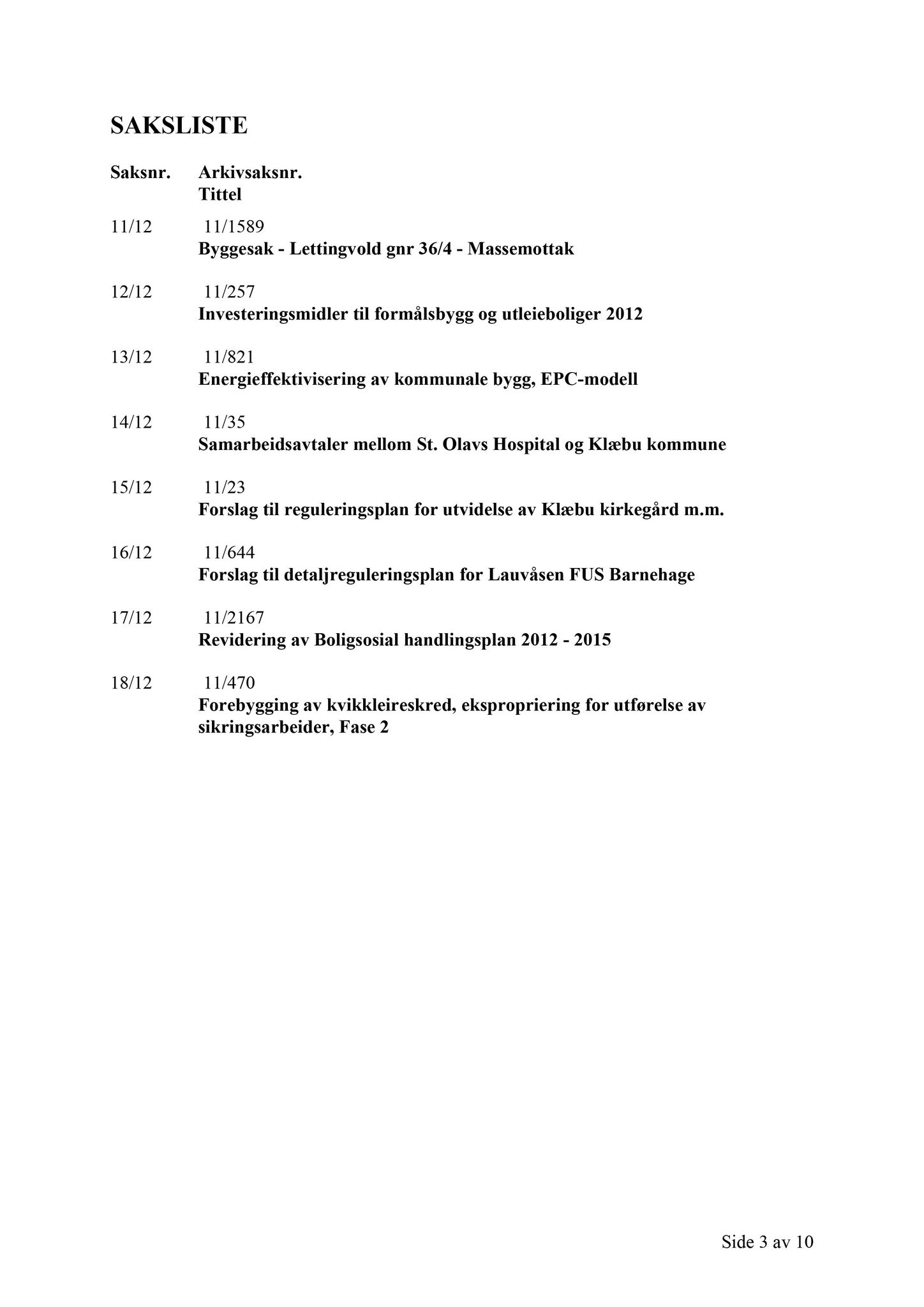 SAKSLISTE

Saksnr. Arkivsaksnr.
Tittel

11/12 11/1589
Byggesak - Lettingvold gnr 36/4 - Massemottak

12/12 11/257
Investeringsmidler til formålsbygg og utleieboliger 2012

13/12 11/821
Energieffektivisering av kommunale bygg, EPC-modell

14/12 11/35
Samarbeidsavtaler mellom St. Olavs Hospital og Klæbu kommune

15/12 11/23
Forslag til reguleringsplan for utvidelse av Klæbu kirkegård m.m.

16/12 11/644
Forslag til detaljreguleringsplan for Lauvåsen FUS Barnehage

17/12 11/2167
Revidering av Boligsosial handlingsplan 2012 - 2015

18/12 11/470
Forebygging av kvikkleireskred, ekspropriering for utførelse av sikringsarbeider, Fase 2

Side 3 av 10